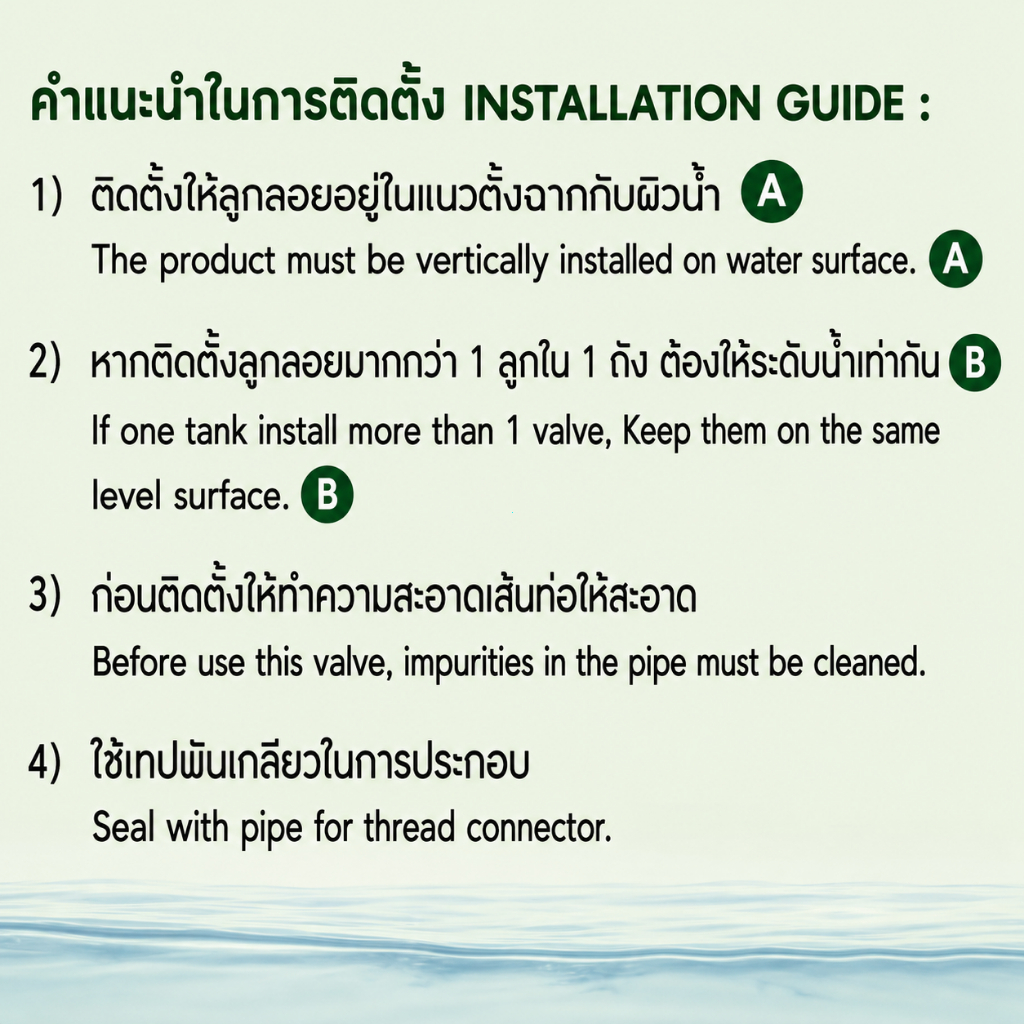 คำแนะนำในการติดตั้ง INSTALLATION GUIDE :

1) ติดตั้งให้ลูกลอยอยู่ในแนวตั้งฉากกับผิวน้ำ A
The product must be vertically installed on water surface. A

2) หากติดตั้งลูกลอยมากกว่า 1 ลูกใน 1 ถัง ต้องให้ระดับน้ำเท่ากัน B
If one tank install more than 1 valve, Keep them on the same level surface. B

3) ก่อนติดตั้งให้ทำความสะอาดเส้นท่อให้สะอาด
Before use this valve, impurities in the pipe must be cleaned.

4) ใช้เทปพันเกลียวในการประกอบ
Seal with pipe for thread connector.